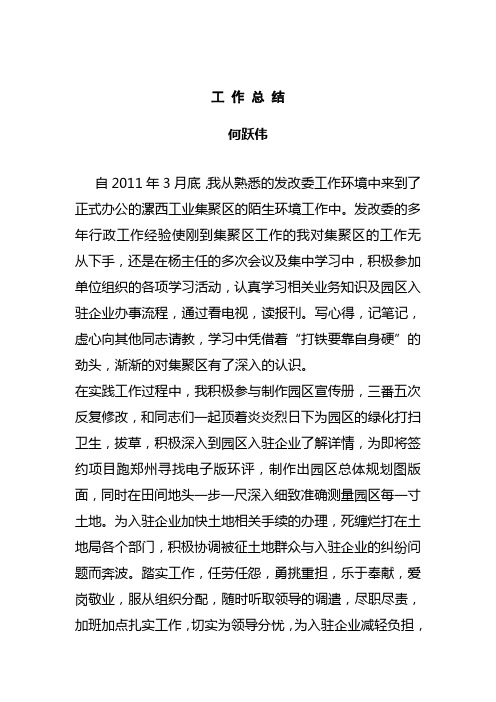 工 作 总 结

何跃伟

自 2011 年 3 月底，我从熟悉的发改委工作环境中来到了正式办公的漯西工业集聚区的陌生环境工作中。发改委的多年行政工作经验使刚到集聚区工作的我对集聚区的工作无从下手，还是在杨主任的多次会议及集中学习中，积极参加单位组织的各项学习活动，认真学习相关业务知识及园区入驻企业办事流程，通过看电视，读报刊。写心得，记笔记，虚心向其他同志请教，学习中凭借着“打铁要靠自身硬”的劲头，渐渐的对集聚区有了深入的认识。

在实践工作过程中，我积极参与制作园区宣传册，三番五次反复修改，和同志们一起顶着炎炎烈日下为园区的绿化打扫卫生，拔草，积极深入到园区入驻企业了解详情，为即将签约项目跑郑州寻找电子版环评，制作出园区总体规划图版面，同时在田间地头一步一尺深入细致准确测量园区每一寸土地。为入驻企业加快土地相关手续的办理，死缠烂打在土地局各个部门，积极协调被征土地群众与入驻企业的纠纷问题而奔波。踏实工作，任劳任怨，勇挑重担，乐于奉献，爱岗敬业，服从组织分配，随时听取领导的调遣，尽职尽责，加班加点扎实工作，切实为领导分忧，为入驻企业减轻负担，